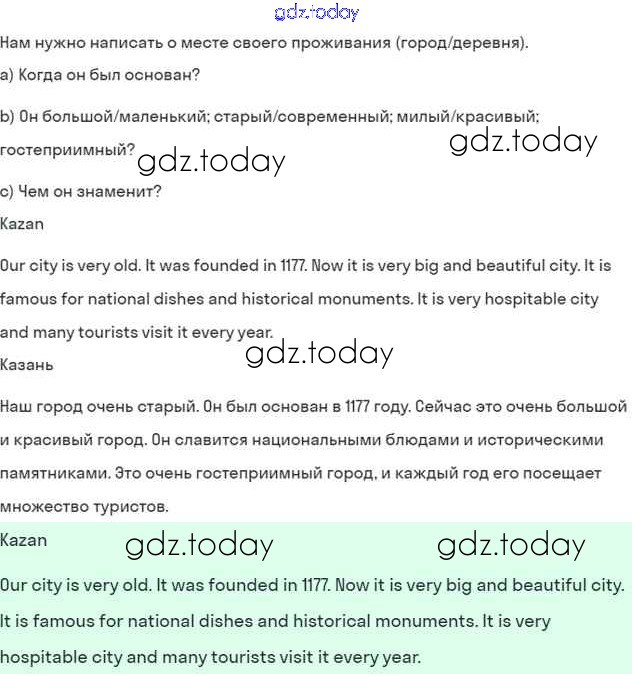 gdz.today

Нам нужно написать о месте своего проживания (город/деревня).

a) Когда он был основан?

b) Он большой/маленький; старый/современный; милый/красивый; гостеприимный?

gdz.today gdz.today

c) Чем он знаменит?

Kazan

Our city is very old. It was founded in 1177. Now it is very big and beautiful city. It is famous for national dishes and historical monuments. It is very hospitable city and many tourists visit it every year.

gdz.today

Казань

Наш город очень старый. Он был основан в 1177 году. Сейчас это очень большой и красивый город. Он славится национальными блюдами и историческими памятниками. Это очень гостеприимный город, и каждый год его посещает множество туристов.

Kazan

gdz.today gdz.today

Our city is very old. It was founded in 1177. Now it is very big and beautiful city. It is famous for national dishes and historical monuments. It is very hospitable city and many tourists visit it every year.